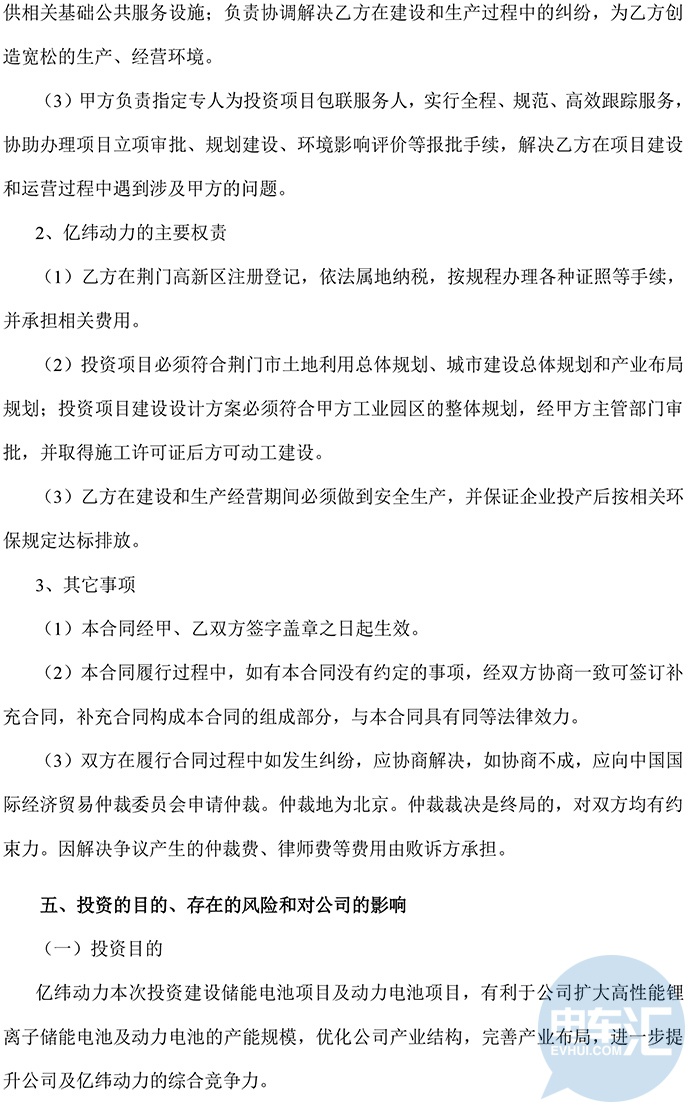 供相关基础公共服务设施；负责协调解决乙方在建设和生产过程中的纠纷，为乙方创造宽松的生产、经营环境。

（3）甲方负责指定专人为投资项目包联服务人，实行全程、规范、高效跟踪服务，协助办理项目立项审批、规划建设、环境影响评价等报批手续，解决乙方在项目建设和运营过程中遇到涉及甲方的问题。

2、亿纬动力的主要权责

（1）乙方在荆门高新区注册登记，依法属地纳税，按规程办理各种证照等手续，并承担相关费用。

（2）投资项目必须符合荆门市土地利用总体规划、城市建设总体规划和产业布局规划；投资项目建设设计方案必须符合甲方工业园区的整体规划，经甲方主管部门审批，并取得施工许可证后方可动工建设。

（3）乙方在建设和生产经营期间必须做到安全生产，并保证企业投产后按相关环保规定达标排放。

3、其它事项

（1）本合同经甲、乙双方签字盖章之日起生效。

（2）本合同履行过程中，如有本合同没有约定的事项，经双方协商一致可签订补充合同，补充合同构成本合同的组成部分，与本合同具有同等法律效力。

（3）双方在履行合同过程中如发生纠纷，应协商解决，如协商不成，应向中国国际经济贸易仲裁委员会申请仲裁。仲裁地为北京。仲裁裁决是终局的，对双方均有约束力。因解决争议产生的仲裁费、律师费等费用由败诉方承担。

五、投资的目的、存在的风险和对公司的影响

（一）投资目的

亿纬动力本次投资建设储能电池项目及动力电池项目，有利于公司扩大高性能锂离子储能电池及动力电池的产能规模，优化公司产业结构，完善产业布局，进一步提升公司及亿纬动力的综合竞争力。

电车汇
EVHUI.COM